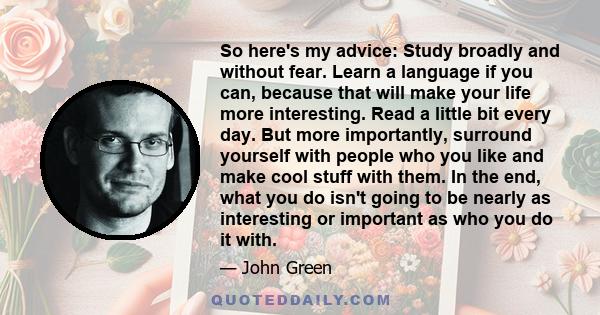 So here's my advice: Study broadly and without fear. Learn a language if you can, because that will make your life more interesting. Read a little bit every day. But more importantly, surround yourself with people who you like and make cool stuff with them. In the end, what you do isn't going to be nearly as interesting or important as who you do it with.

— John Green

QUOTEDDAILY.COM